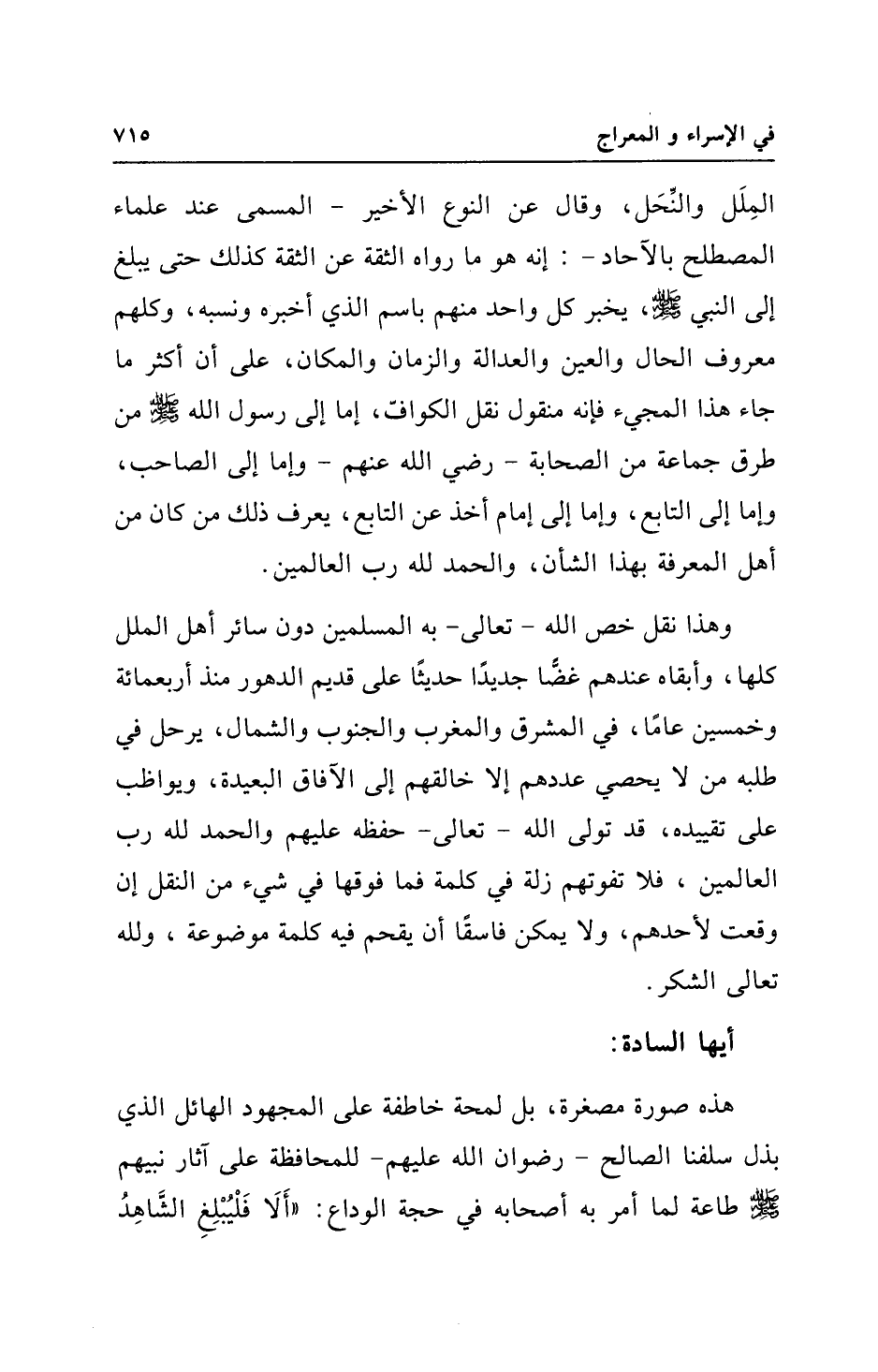 في الإسراء و المعراج ٧١٥

المِلَل والنِّحَل، وقال عن النوع الأخير - المسمى عند علماء المصطلح بالآحاد - : إنه هو ما رواه الثقة عن الثقة كذلك حتى يبلغ إلى النبي ﷺ، يخبر كل واحد منهم باسم الذي أخبره ونسبه، وكلهم معروف الحال والعين والعدالة والزمان والمكان، على أن أكثر ما جاء هذا المجيء فإنه منقول نقل الكواف، إما إلى رسول الله ﷺ من طرق جماعة من الصحابة - رضي الله عنهم - وإما إلى الصاحب، وإما إلى التابع، وإما إلى إمام أخذ عن التابع، يعرف ذلك من كان من أهل المعرفة بهذا الشأن، والحمد لله رب العالمين.

وهذا نقل خص الله - تعالى- به المسلمين دون سائر أهل الملل كلها، وأبقاه عندهم غضًّا جديدًا حديثًا على قديم الدهور منذ أربعمائة وخمسين عامًا، في المشرق والمغرب والجنوب والشمال، يرحل في طلبه من لا يحصي عددهم إلا خالقهم إلى الآفاق البعيدة، ويواظب على تقييده، قد تولى الله - تعالى- حفظه عليهم والحمد لله رب العالمين ، فلا تفوتهم زلة في كلمة فما فوقها في شيء من النقل إن وقعت لأحدهم، ولا يمكن فاسقًا أن يقحم فيه كلمة موضوعة ، ولله تعالى الشكر.

أيها السادة:

هذه صورة مصغرة، بل لمحة خاطفة على المجهود الهائل الذي بذل سلفنا الصالح - رضوان الله عليهم- للمحافظة على آثار نبيهم ﷺ طاعة لما أمر به أصحابه في حجة الوداع: «أَلَا فَلْيُبْلِغِ الشَّاهِدُ